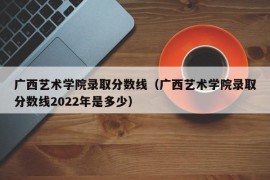 广西艺术学院录取分数线（广西艺术学院录取分数线2022年是多少）